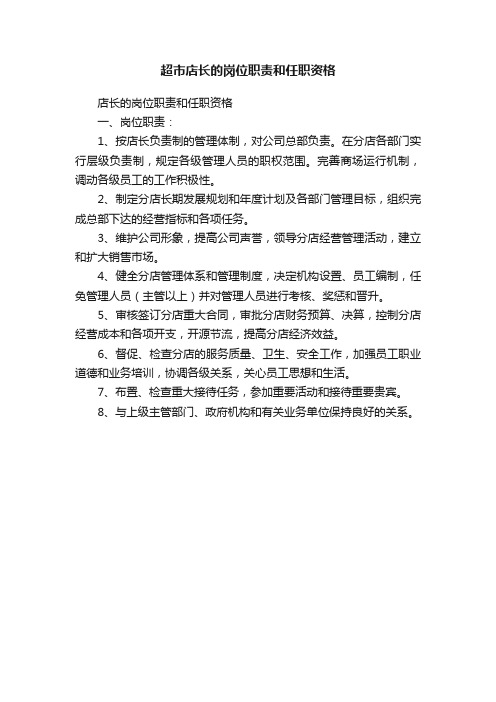 超市店长的岗位职责和任职资格

店长的岗位职责和任职资格

一、岗位职责：

1、按店长负责制的管理体制，对公司总部负责。在分店各部门实行层级负责制，规定各级管理人员的职权范围。完善商场运行机制，调动各级员工的工作积极性。

2、制定分店长期发展规划和年度计划及各部门管理目标，组织完成总部下达的经营指标和各项任务。

3、维护公司形象，提高公司声誉，领导分店经营管理活动，建立和扩大销售市场。

4、健全分店管理体系和管理制度，决定机构设置、员工编制，任免管理人员（主管以上）并对管理人员进行考核、奖惩和晋升。

5、审核签订分店重大合同，审批分店财务预算、决算，控制分店经营成本和各项开支，开源节流，提高分店经济效益。

6、督促、检查分店的服务质量、卫生、安全工作，加强员工职业道德和业务培训，协调各级关系，关心员工思想和生活。

7、布置、检查重大接待任务，参加重要活动和接待重要贵宾。

8、与上级主管部门、政府机构和有关业务单位保持良好的关系。